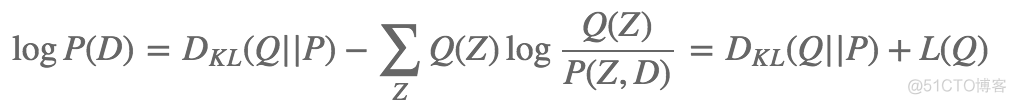 $\log P(D) = D_{KL}(Q||P) - \sum_{Z} Q(Z) \log \frac{Q(Z)}{P(Z,D)} = D_{KL}(Q||P) + L(Q)$

@51CTO博客